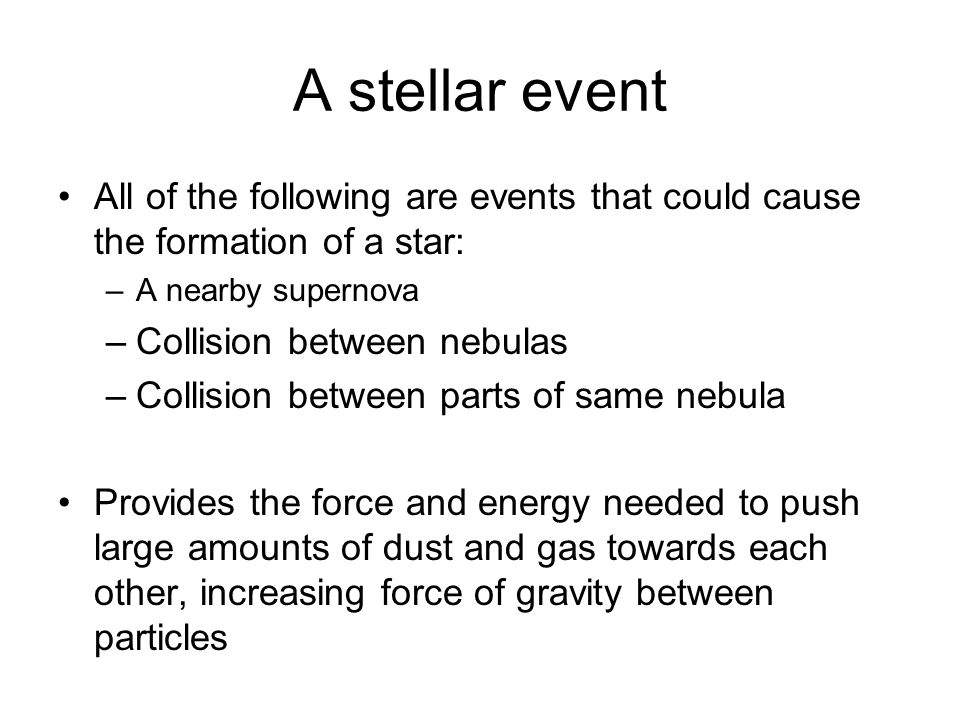 A stellar event

• All of the following are events that could cause the formation of a star:
– A nearby supernova
– Collision between nebulas
– Collision between parts of same nebula

• Provides the force and energy needed to push large amounts of dust and gas towards each other, increasing force of gravity between particles